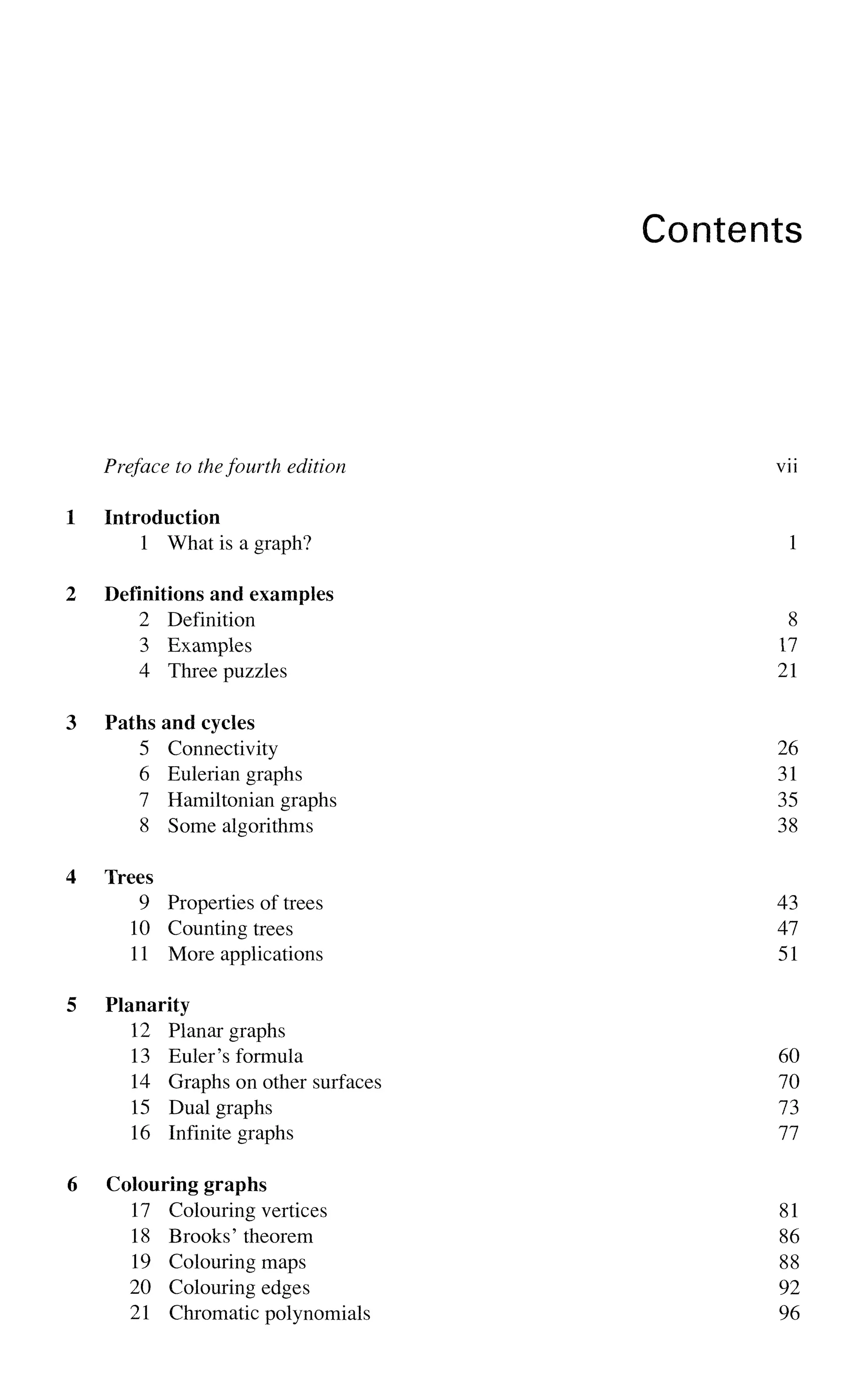 Contents

Preface to the fourth edition vii

1 Introduction
1 What is a graph? 1

2 Definitions and examples
2 Definition 8
3 Examples 17
4 Three puzzles 21

3 Paths and cycles
5 Connectivity 26
6 Eulerian graphs 31
7 Hamiltonian graphs 35
8 Some algorithms 38

4 Trees
9 Properties of trees 43
10 Counting trees 47
11 More applications 51

5 Planarity
12 Planar graphs
13 Euler's formula 60
14 Graphs on other surfaces 70
15 Dual graphs 73
16 Infinite graphs 77

6 Colouring graphs
17 Colouring vertices 81
18 Brooks' theorem 86
19 Colouring maps 88
20 Colouring edges 92
21 Chromatic polynomials 96